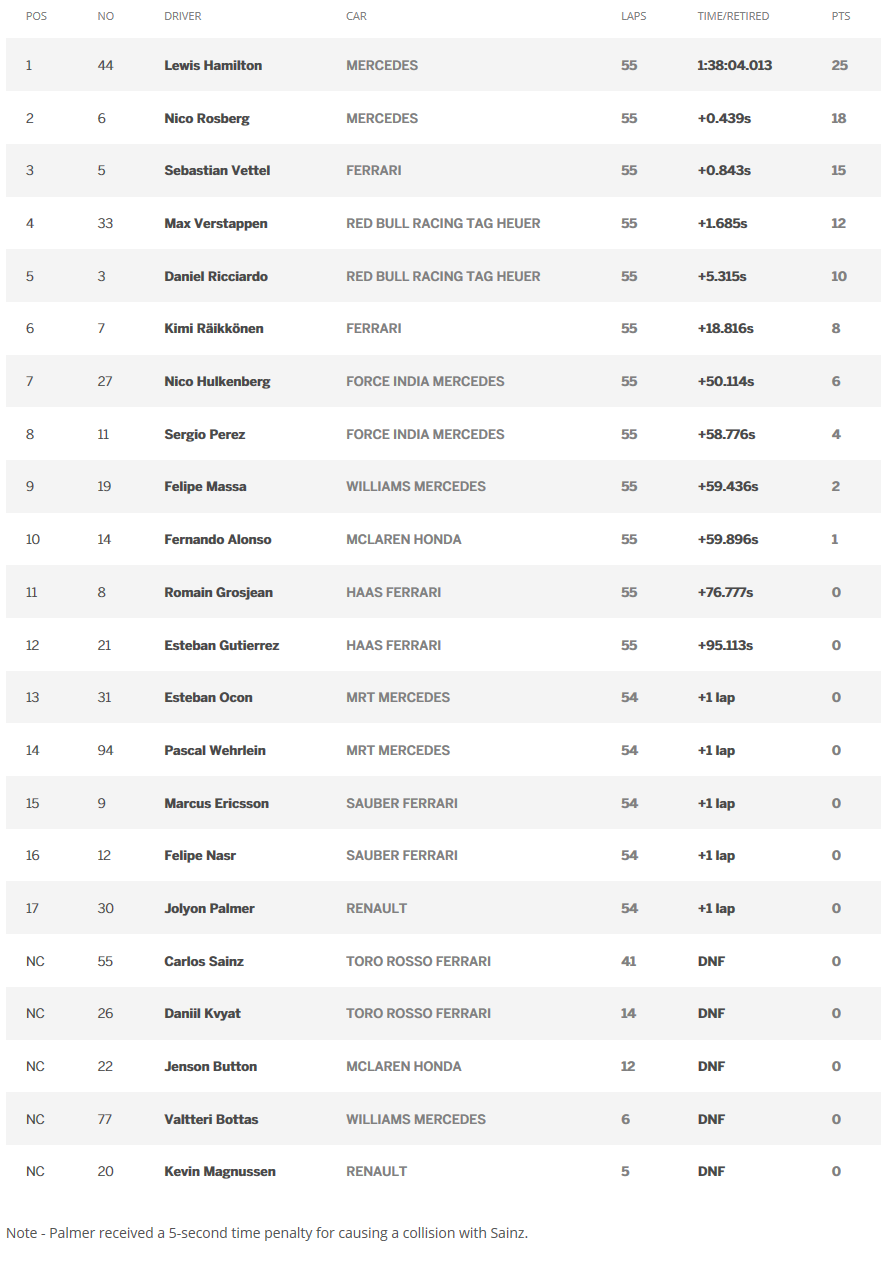 | POS | NO | DRIVER | CAR | LAPS | TIME/RETIRED | PTS |
|---|---|---|---|---|---|---|
| 1 | 44 | Lewis Hamilton | MERCEDES | 55 | 1:38:04.013 | 25 |
| 2 | 6 | Nico Rosberg | MERCEDES | 55 | +0.439s | 18 |
| 3 | 5 | Sebastian Vettel | FERRARI | 55 | +0.843s | 15 |
| 4 | 33 | Max Verstappen | RED BULL RACING TAG HEUER | 55 | +1.685s | 12 |
| 5 | 3 | Daniel Ricciardo | RED BULL RACING TAG HEUER | 55 | +5.315s | 10 |
| 6 | 7 | Kimi Räikkönen | FERRARI | 55 | +18.816s | 8 |
| 7 | 27 | Nico Hulkenberg | FORCE INDIA MERCEDES | 55 | +50.114s | 6 |
| 8 | 11 | Sergio Perez | FORCE INDIA MERCEDES | 55 | +58.776s | 4 |
| 9 | 19 | Felipe Massa | WILLIAMS MERCEDES | 55 | +59.436s | 2 |
| 10 | 14 | Fernando Alonso | MCLAREN HONDA | 55 | +59.896s | 1 |
| 11 | 8 | Romain Grosjean | HAAS FERRARI | 55 | +76.777s | 0 |
| 12 | 21 | Esteban Gutierrez | HAAS FERRARI | 55 | +95.113s | 0 |
| 13 | 31 | Esteban Ocon | MRT MERCEDES | 54 | +1 lap | 0 |
| 14 | 94 | Pascal Wehrlein | MRT MERCEDES | 54 | +1 lap | 0 |
| 15 | 9 | Marcus Ericsson | SAUBER FERRARI | 54 | +1 lap | 0 |
| 16 | 12 | Felipe Nasr | SAUBER FERRARI | 54 | +1 lap | 0 |
| 17 | 30 | Jolyon Palmer | RENAULT | 54 | +1 lap | 0 |
| NC | 55 | Carlos Sainz | TORO ROSSO FERRARI | 41 | DNF | 0 |
| NC | 26 | Daniil Kvyat | TORO ROSSO FERRARI | 14 | DNF | 0 |
| NC | 22 | Jenson Button | MCLAREN HONDA | 12 | DNF | 0 |
| NC | 77 | Valtteri Bottas | WILLIAMS MERCEDES | 6 | DNF | 0 |
| NC | 20 | Kevin Magnussen | RENAULT | 5 | DNF | 0 |

Note - Palmer received a 5-second time penalty for causing a collision with Sainz.